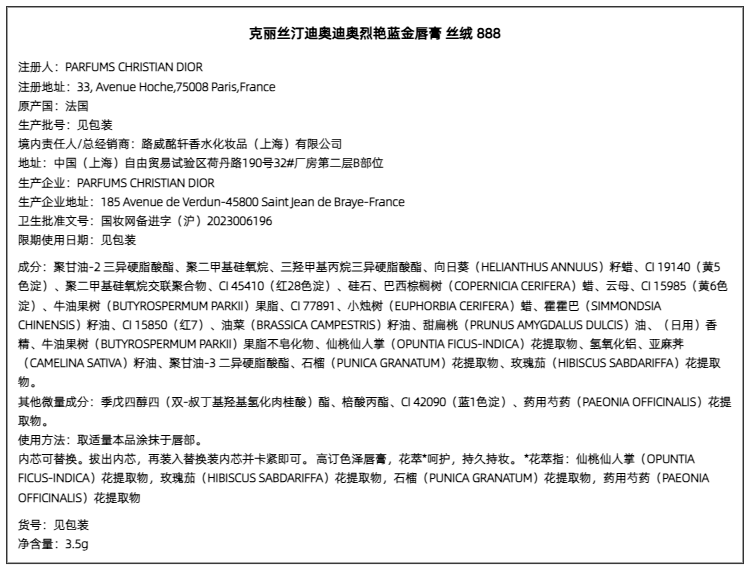 克丽丝汀迪奥迪奥烈艳蓝金唇膏 丝绒 888

注册人：PARFUMS CHRISTIAN DIOR
注册地址：33, Avenue Hoche,75008 Paris,France
原产国：法国
生产批号：见包装
境内责任人/总经销商：路威酩轩香水化妆品（上海）有限公司
地址：中国（上海）自由贸易试验区荷丹路190号32#厂房第二层B部位
生产企业：PARFUMS CHRISTIAN DIOR
生产企业地址：185 Avenue de Verdun-45800 Saint Jean de Braye-France
卫生批准文号：国妆网备进字（沪）2023006196
限期使用日期：见包装

成分：聚甘油-2 三异硬脂酸酯、聚二甲基硅氧烷、三羟甲基丙烷三异硬脂酸酯、向日葵（HELIANTHUS ANNUUS）籽蜡、CI 19140（黄5色淀）、聚二甲基硅氧烷交联聚合物、CI 45410（红28色淀）、硅石、巴西棕榈树（COPERNICIA CERIFERA）蜡、云母、CI 15985（黄6色淀）、牛油果树（BUTYROSPERMUM PARKII）果脂、CI 77891、小烛树（EUPHORBIA CERIFERA）蜡、霍霍巴（SIMMONDSIA CHINENSIS）籽油、CI 15850（红7）、油菜（BRASSICA CAMPESTRIS）籽油、甜扁桃（PRUNUS AMYGDALUS DULCIS）油、（日用）香精、牛油果树（BUTYROSPERMUM PARKII）果脂不皂化物、仙桃仙人掌（OPUNTIA FICUS-INDICA）花提取物、氢氧化铝、亚麻荠（CAMELINA SATIVA）籽油、聚甘油-3 二异硬脂酸酯、石榴（PUNICA GRANATUM）花提取物、玫瑰茄（HIBISCUS SABDARIFFA）花提取物。
其他微量成分：季戊四醇四（双-叔丁基羟基氢化肉桂酸）酯、棓酸丙酯、CI 42090（蓝1色淀）、药用芍药（PAEONIA OFFICINALIS）花提取物。
使用方法：取适量本品涂抹于唇部。
内芯可替换。拔出内芯，再装入替换装内芯并卡紧即可。高订色泽唇膏，花萃*呵护，持久持妆。*花萃指：仙桃仙人掌（OPUNTIA FICUS-INDICA）花提取物，玫瑰茄（HIBISCUS SABDARIFFA）花提取物，石榴（PUNICA GRANATUM）花提取物，药用芍药（PAEONIA OFFICINALIS）花提取物

货号：见包装
净含量：3.5g